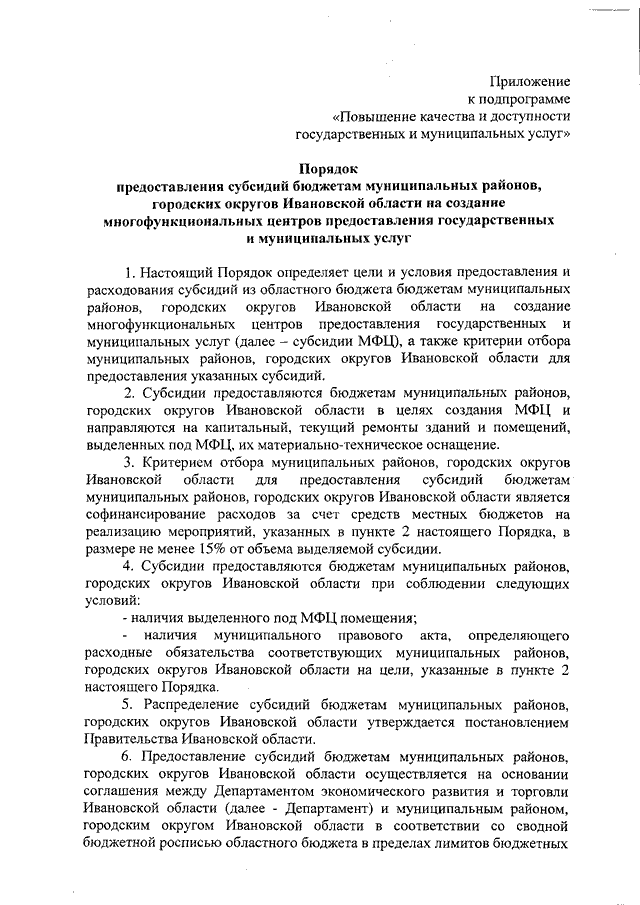 Приложение
к подпрограмме
«Повышение качества и доступности
государственных и муниципальных услуг»

Порядок
предоставления субсидий бюджетам муниципальных районов, городских округов Ивановской области на создание многофункциональных центров предоставления государственных и муниципальных услуг

1. Настоящий Порядок определяет цели и условия предоставления и расходования субсидий из областного бюджета бюджетам муниципальных районов, городских округов Ивановской области на создание многофункциональных центров предоставления государственных и муниципальных услуг (далее – субсидии МФЦ), а также критерии отбора муниципальных районов, городских округов Ивановской области для предоставления указанных субсидий.

2. Субсидии предоставляются бюджетам муниципальных районов, городских округов Ивановской области в целях создания МФЦ и направляются на капитальный, текущий ремонты зданий и помещений, выделенных под МФЦ, их материально-техническое оснащение.

3. Критерием отбора муниципальных районов, городских округов Ивановской области для предоставления субсидий бюджетам муниципальных районов, городских округов Ивановской области является софинансирование расходов за счет средств местных бюджетов на реализацию мероприятий, указанных в пункте 2 настоящего Порядка, в размере не менее 15% от объема выделяемой субсидии.

4. Субсидии предоставляются бюджетам муниципальных районов, городских округов Ивановской области при соблюдении следующих условий:

- наличия выделенного под МФЦ помещения;

- наличия муниципального правового акта, определяющего расходные обязательства соответствующих муниципальных районов, городских округов Ивановской области на цели, указанные в пункте 2 настоящего Порядка.

5. Распределение субсидий бюджетам муниципальных районов, городских округов Ивановской области утверждается постановлением Правительства Ивановской области.

6. Предоставление субсидий бюджетам муниципальных районов, городских округов Ивановской области осуществляется на основании соглашения между Департаментом экономического развития и торговли Ивановской области (далее - Департамент) и муниципальным районом, городским округом Ивановской области в соответствии со сводной бюджетной росписью областного бюджета в пределах лимитов бюджетных